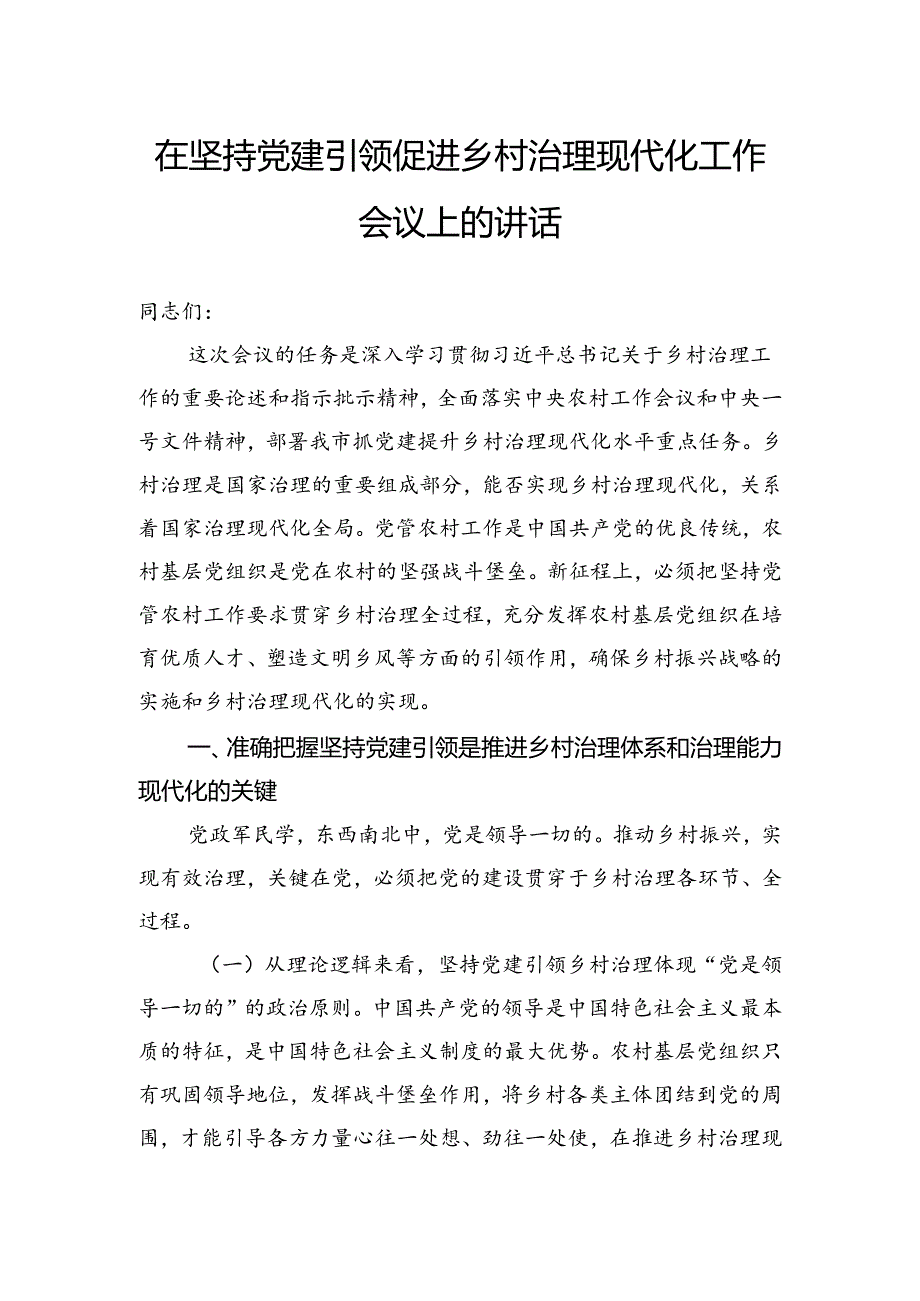 在坚持党建引领促进乡村治理现代化工作会议上的讲话

同志们：

这次会议的任务是深入学习贯彻习近平总书记关于乡村治理工作的重要论述和指示批示精神，全面落实中央农村工作会议和中央一号文件精神，部署我市抓党建提升乡村治理现代化水平重点任务。乡村治理是国家治理的重要组成部分，能否实现乡村治理现代化，关系着国家治理现代化全局。党管农村工作是中国共产党的优良传统，农村基层党组织是党在农村的坚强战斗堡垒。新征程上，必须把坚持党管农村工作要求贯穿乡村治理全过程，充分发挥农村基层党组织在培育优质人才、塑造文明乡风等方面的引领作用，确保乡村振兴战略的实施和乡村治理现代化的实现。

一、准确把握坚持党建引领是推进乡村治理体系和治理能力现代化的关键

党政军民学，东西南北中，党是领导一切的。推动乡村振兴，实现有效治理，关键在党，必须把党的建设贯穿于乡村治理各环节、全过程。

（一）从理论逻辑来看，坚持党建引领乡村治理体现“党是领导一切的”的政治原则。中国共产党的领导是中国特色社会主义最本质的特征，是中国特色社会主义制度的最大优势。农村基层党组织只有巩固领导地位，发挥战斗堡垒作用，将乡村各类主体团结到党的周围，才能引导各方力量心往一处想、劲往一处使，在推进乡村治理现